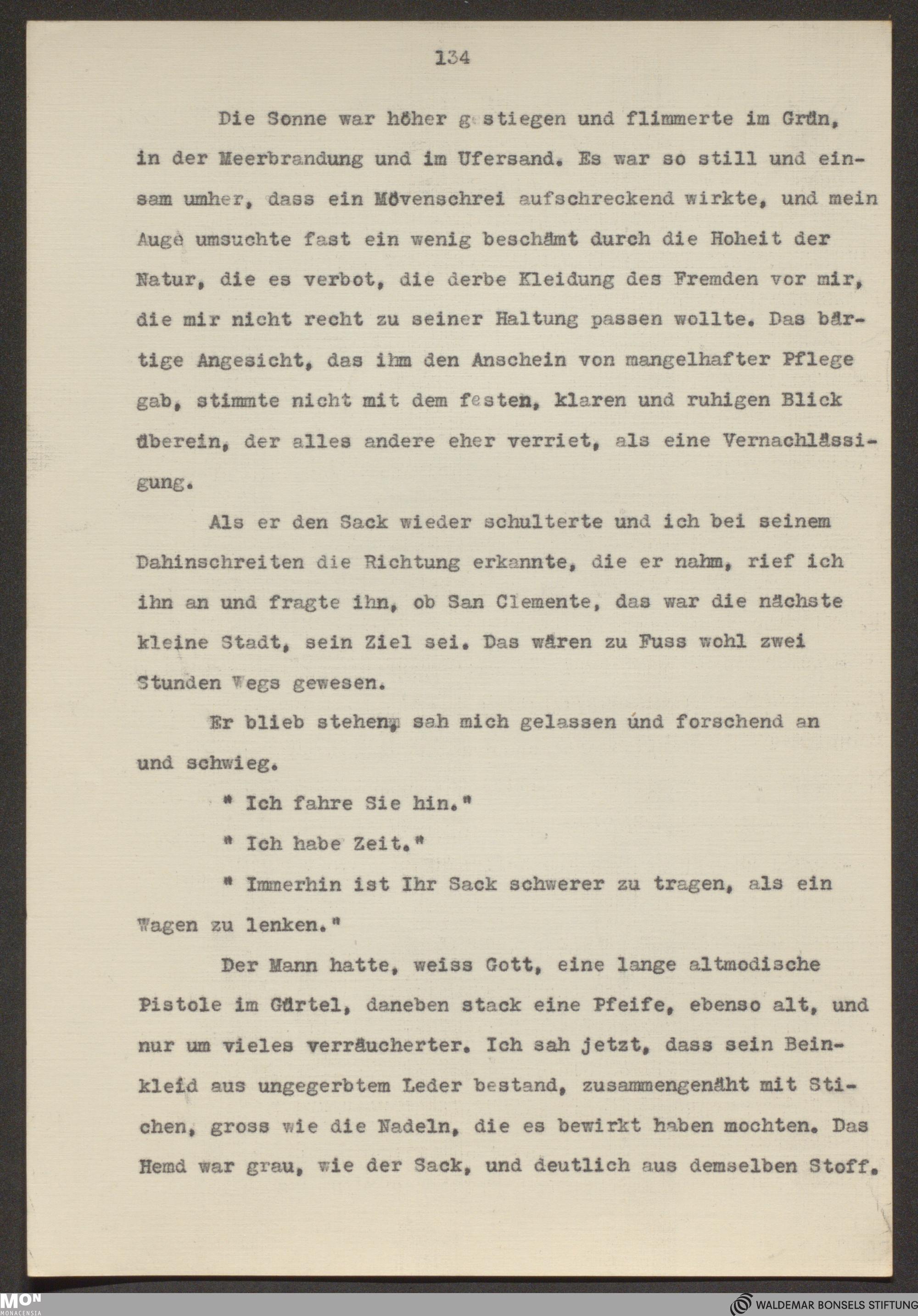 134

Die Sonne war höher gestiegen und flimmerte im Grün, in der Meerbrandung und im Ufersand. Es war so still und einsam umher, dass ein Mövenschrei aufschreckend wirkte, und mein Auge umsuchte fast ein wenig beschämt durch die Hoheit der Natur, die es verbot, die derbe Kleidung des Fremden vor mir, die mir nicht recht zu seiner Haltung passen wollte. Das bärtige Angesicht, das ihm den Anschein von mangelhafter Pflege gab, stimmte nicht mit dem festen, klaren und ruhigen Blick überein, der alles andere eher verriet, als eine Vernachlässigung.

Als er den Sack wieder schulterte und ich bei seinem Dahinschreiten die Richtung erkannte, die er nahm, rief ich ihn an und fragte ihn, ob San Clemente, das war die nächste kleine Stadt, sein Ziel sei. Das wären zu Fuss wohl zwei Stunden Wegs gewesen.

Er blieb stehen, sah mich gelassen und forschend an und schwieg.

" Ich fahre Sie hin."

" Ich habe Zeit."

" Immerhin ist Ihr Sack schwerer zu tragen, als ein Wagen zu lenken."

Der Mann hatte, weiss Gott, eine lange altmodische Pistole im Gürtel, daneben stack eine Pfeife, ebenso alt, und nur um vieles verräucherter. Ich sah jetzt, dass sein Beinkleid aus ungegerbtem Leder bestand, zusammengenäht mit Stichen, gross wie die Nadeln, die es bewirkt haben mochten. Das Hemd war grau, wie der Sack, und deutlich aus demselben Stoff.

MON MONACENSIA

WALDEMAR BONSELS STIFTUNG